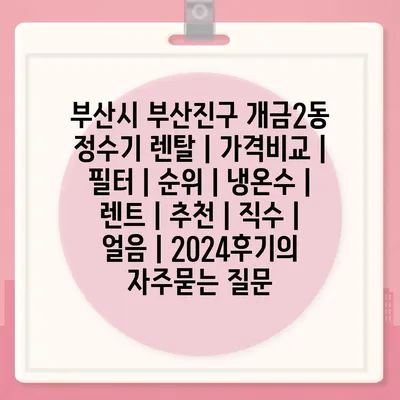 부산시 부산진구 개금2동 정수기 렌탈 | 가격비교 | 필터 | 순위 | 냉온수 | 렌트 | 추천 | 직수 | 얼음 | 2024후기의 자주묻는 질문